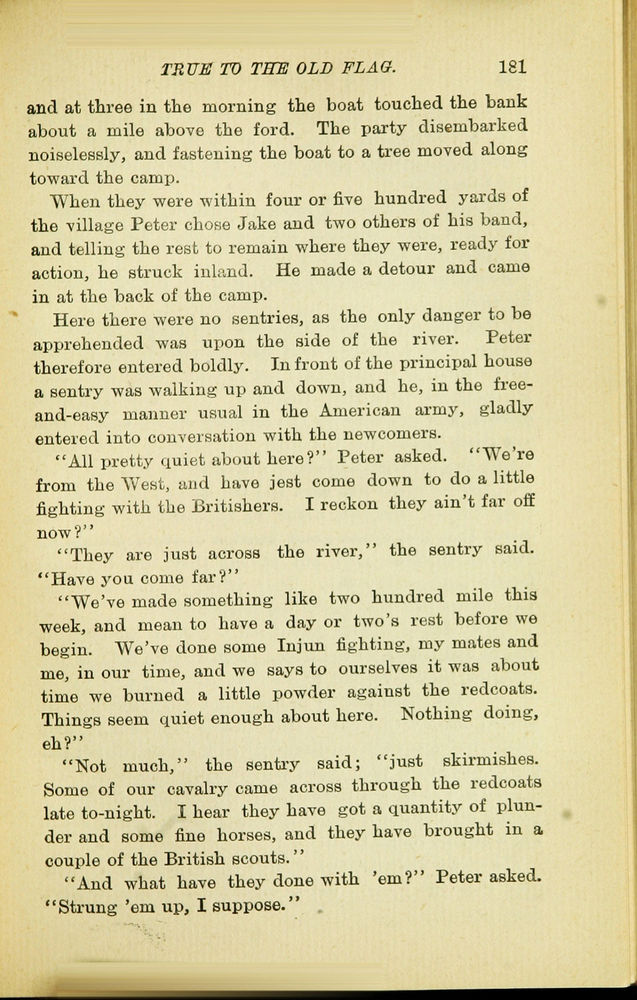 TRUE TO THE OLD FLAG. 181

and at three in the morning the boat touched the bank about a mile above the ford. The party disembarked noiselessly, and fastening the boat to a tree moved along toward the camp.

When they were within four or five hundred yards of the village Peter chose Jake and two others of his band, and telling the rest to remain where they were, ready for action, he struck inland. He made a detour and came in at the back of the camp.

Here there were no sentries, as the only danger to be apprehended was upon the side of the river. Peter therefore entered boldly. In front of the principal house a sentry was walking up and down, and he, in the free-and-easy manner usual in the American army, gladly entered into conversation with the newcomers.

"All pretty quiet about here?" Peter asked. "We're from the West, and have jest come down to do a little fighting with the Britishers. I reckon they ain't far off now?"

"They are just across the river," the sentry said. "Have you come far?"

"We've made something like two hundred mile this week, and mean to have a day or two's rest before we begin. We've done some Injun fighting, my mates and me, in our time, and we says to ourselves it was about time we burned a little powder against the redcoats. Things seem quiet enough about here. Nothing doing, eh?"

"Not much," the sentry said; "just skirmishes. Some of our cavalry came across through the redcoats late to-night. I hear they have got a quantity of plunder and some fine horses, and they have brought in a couple of the British scouts."

"And what have they done with 'em?" Peter asked. "Strung 'em up, I suppose."